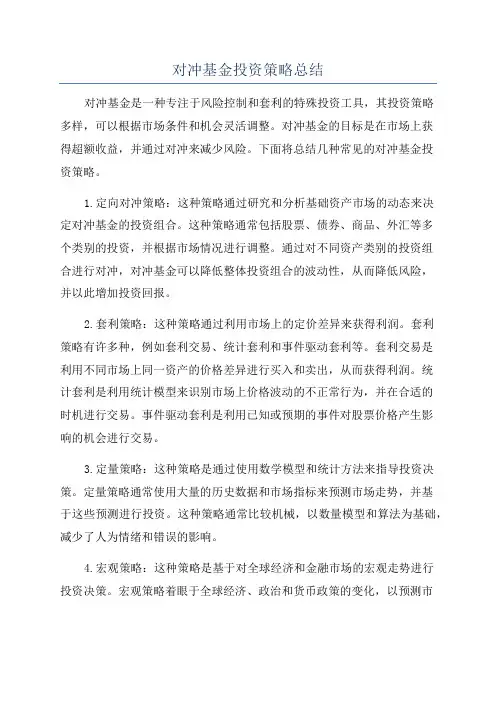 对冲基金投资策略总结

对冲基金是一种专注于风险控制和套利的特殊投资工具，其投资策略多样，可以根据市场条件和机会灵活调整。对冲基金的目标是在市场上获得超额收益，并通过对冲来减少风险。下面将总结几种常见的对冲基金投资策略。

1.定向对冲策略：这种策略通过研究和分析基础资产市场的动态来决定对冲基金的投资组合。这种策略通常包括股票、债券、商品、外汇等多个类别的投资，并根据市场情况进行调整。通过对不同资产类别的投资组合进行对冲，对冲基金可以降低整体投资组合的波动性，从而降低风险，并以此增加投资回报。

2.套利策略：这种策略通过利用市场上的定价差异来获得利润。套利策略有许多种，例如套利交易、统计套利和事件驱动套利等。套利交易是利用不同市场上同一资产的价格差异进行买入和卖出，从而获得利润。统计套利是利用统计模型来识别市场上价格波动的不正常行为，并在合适的时机进行交易。事件驱动套利是利用已知或预期的事件对股票价格产生影响的机会进行交易。

3.定量策略：这种策略是通过使用数学模型和统计方法来指导投资决策。定量策略通常使用大量的历史数据和市场指标来预测市场走势，并基于这些预测进行投资。这种策略通常比较机械，以数量模型和算法为基础，减少了人为情绪和错误的影响。

4.宏观策略：这种策略是基于对全球经济和金融市场的宏观走势进行投资决策。宏观策略着眼于全球经济、政治和货币政策的变化，以预测市